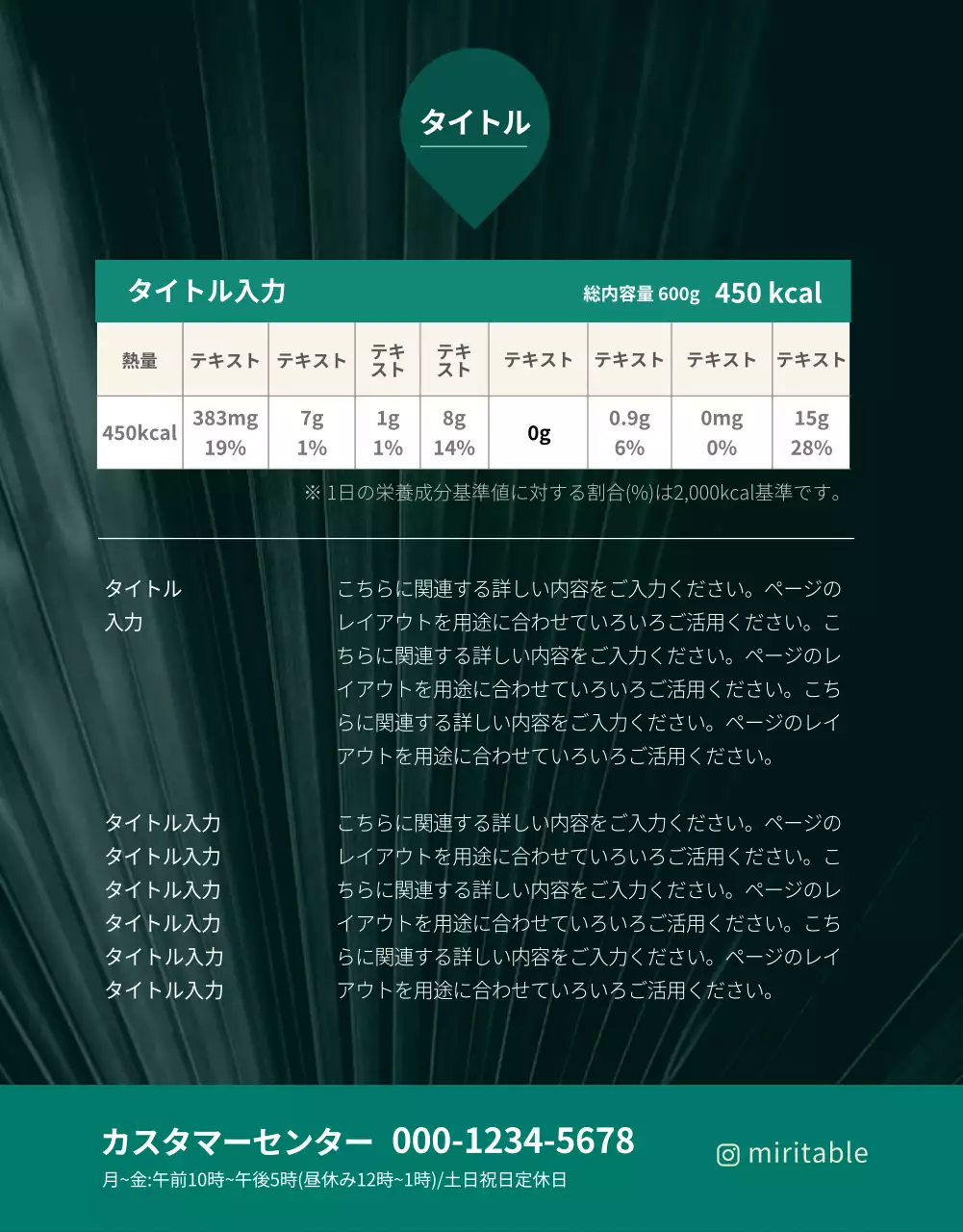 タイトル

タイトル入力　総内容量 600g　450 kcal

| 熱量 | テキスト | テキスト | テキスト | テキスト | テキスト | テキスト | テキスト | テキスト |
|---|---|---|---|---|---|---|---|---|
| 450kcal | 383mg 19% | 7g 1% | 1g 1% | 8g 14% | 0g | 0.9g 6% | 0mg 0% | 15g 28% |

※ 1日の栄養成分基準値に対する割合(%)は2,000kcal基準です。

タイトル入力

こちらに関連する詳しい内容をご入力ください。ページのレイアウトを用途に合わせていろいろご活用ください。こちらに関連する詳しい内容をご入力ください。ページのレイアウトを用途に合わせていろいろご活用ください。こちらに関連する詳しい内容をご入力ください。ページのレイアウトを用途に合わせていろいろご活用ください。

タイトル入力
タイトル入力
タイトル入力
タイトル入力
タイトル入力
タイトル入力

こちらに関連する詳しい内容をご入力ください。ページのレイアウトを用途に合わせていろいろご活用ください。こちらに関連する詳しい内容をご入力ください。ページのレイアウトを用途に合わせていろいろご活用ください。こちらに関連する詳しい内容をご入力ください。ページのレイアウトを用途に合わせていろいろご活用ください。

カスタマーセンター 000-1234-5678
月~金:午前10時~午後5時(昼休み12時~1時)/土日祝日定休日

miritable